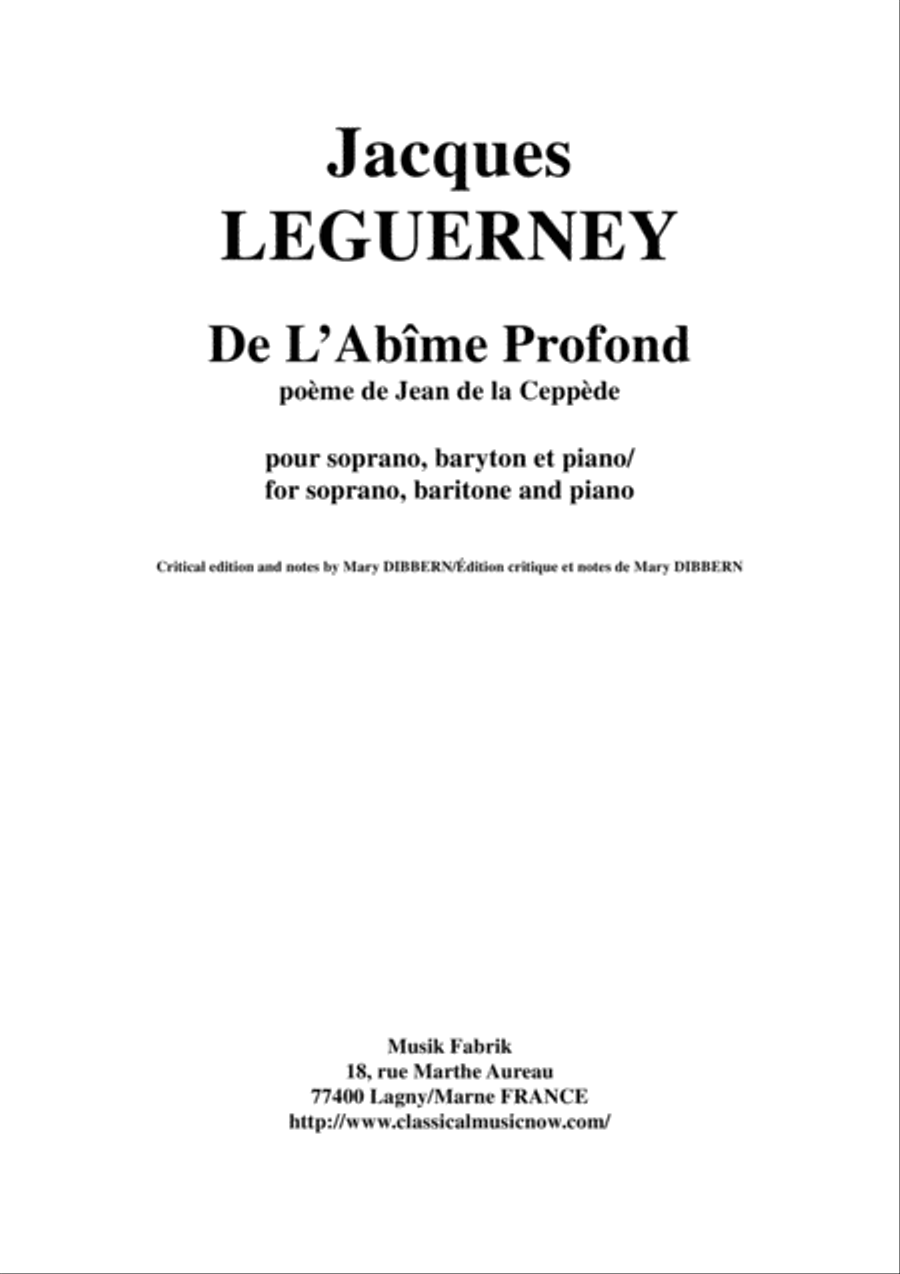 Jacques
LEGUERNEY

De L'Abîme Profond
poème de Jean de la Ceppède

pour soprano, baryton et piano/
for soprano, baritone and piano

Critical edition and notes by Mary DIBBERN/Édition critique et notes de Mary DIBBERN

Musik Fabrik
18, rue Marthe Aureau
77400 Lagny/Marne FRANCE
http://www.classicalmusicnow.com/